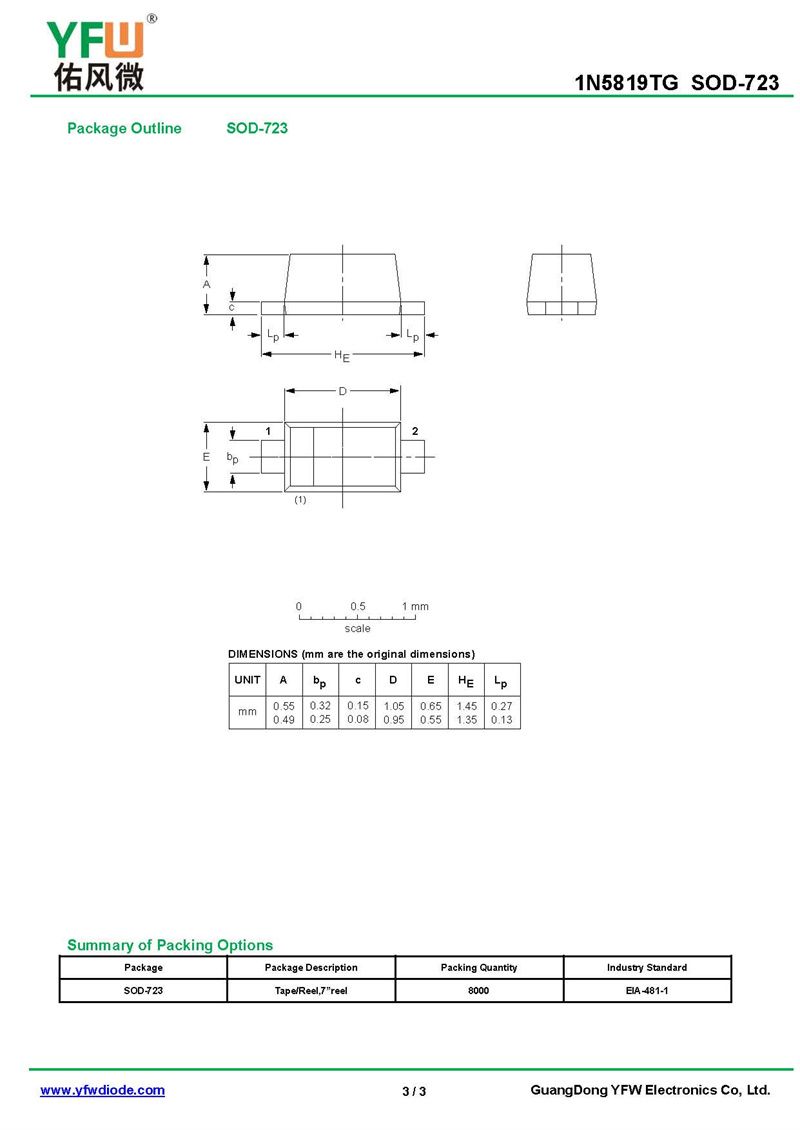 YFW®
佑风微

1N5819TG SOD-723

Package Outline SOD-723

A

c

$L_p$

$L_p$

$H_E$

D

1

2

E

$b_p$

(1)

0 0.5 1 mm
scale

DIMENSIONS (mm are the original dimensions)

| UNIT | A | $b_p$ | c | D | E | $H_E$ | $L_p$ |
|---|---|---|---|---|---|---|---|
| mm | 0.55 0.49 | 0.32 0.25 | 0.15 0.08 | 1.05 0.95 | 0.65 0.55 | 1.45 1.35 | 0.27 0.13 |

Summary of Packing Options

| Package | Package Description | Packing Quantity | Industry Standard |
|---|---|---|---|
| SOD-723 | Tape/Reel,7"reel | 8000 | EIA-481-1 |

www.yfwdiode.com

3 / 3

GuangDong YFW Electronics Co, Ltd.